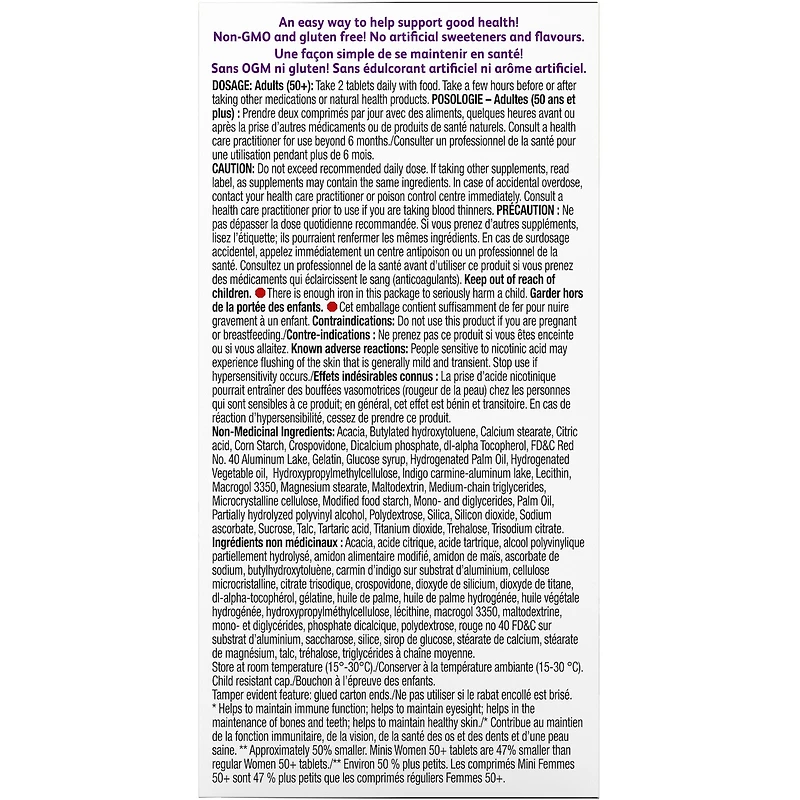 An easy way to help support good health!
Non-GMO and gluten free! No artificial sweeteners and flavours.
Une façon simple de se maintenir en santé!
Sans OGM ni gluten! Sans édulcorant artificiel ni arôme artificiel.

DOSAGE: Adults (50+): Take 2 tablets daily with food. Take a few hours before or after taking other medications or natural health products. POSOLOGIE – Adultes (50 ans et plus) : Prendre deux comprimés par jour avec des aliments, quelques heures avant ou après la prise d'autres médicaments ou de produits de santé naturels. Consult a health care practitioner for use beyond 6 months./Consulter un professionnel de la santé pour une utilisation pendant plus de 6 mois.

CAUTION: Do not exceed recommended daily dose. If taking other supplements, read label, as supplements may contain the same ingredients. In case of accidental overdose, contact your health care practitioner or poison control centre immediately. Consult a health care practitioner prior to use if you are taking blood thinners. PRÉCAUTION : Ne pas dépasser la dose quotidienne recommandée. Si vous prenez d'autres suppléments, lisez l'étiquette; ils pourraient renfermer les mêmes ingrédients. En cas de surdosage accidentel, appelez immédiatement un centre antipoison ou un professionnel de la santé. Consultez un professionnel de la santé avant d'utiliser ce produit si vous prenez des médicaments qui éclaircissent le sang (anticoagulants). Keep out of reach of children. There is enough iron in this package to seriously harm a child. Garder hors de la portée des enfants. Cet emballage contient suffisamment de fer pour nuire gravement à un enfant. Contraindications: Do not use this product if you are pregnant or breastfeeding./Contre-indications : Ne prenez pas ce produit si vous êtes enceinte ou si vous allaitez. Known adverse reactions: People sensitive to nicotinic acid may experience flushing of the skin that is generally mild and transient. Stop use if hypersensitivity occurs./Effets indésirables connus : La prise d'acide nicotinique pourrait entraîner des bouffées vasomotrices (rougeur de la peau) chez les personnes qui sont sensibles à ce produit; en général, cet effet est bénin et transitoire. En cas de réaction d'hypersensibilité, cessez de prendre ce produit.

Non-Medicinal Ingredients: Acacia, Butylated hydroxytoluene, Calcium stearate, Citric acid, Corn Starch, Crospovidone, Dicalcium phosphate, dl-alpha Tocopherol, FD&C Red No. 40 Aluminum Lake, Gelatin, Glucose syrup, Hydrogenated Palm Oil, Hydrogenated Vegetable oil, Hydroxypropylmethylcellulose, Indigo carmine-aluminum lake, Lecithin, Macrogol 3350, Magnesium stearate, Maltodextrin, Medium-chain triglycerides, Microcrystalline cellulose, Modified food starch, Mono- and diglycerides, Palm Oil, Partially hydrolyzed polyvinyl alcohol, Polydextrose, Silica, Silicon dioxide, Sodium ascorbate, Sucrose, Talc, Tartaric acid, Titanium dioxide, Trehalose, Trisodium citrate.
Ingrédients non médicinaux : Acacia, acide citrique, acide tartrique, alcool polyvinylique partiellement hydrolysé, amidon alimentaire modifié, amidon de maïs, ascorbate de sodium, butylhydroxytoluène, carmin d'indigo sur substrat d'aluminium, cellulose microcristalline, citrate trisodique, crospovidone, dioxyde de silicium, dioxyde de titane, dl-alpha-tocophérol, gélatine, huile de palme, huile de palme hydrogénée, huile végétale hydrogénée, hydroxypropylméthylcellulose, lécithine, macrogol 3350, maltodextrine, mono- et diglycérides, phosphate dicalcique, polydextrose, rouge no 40 FD&C sur substrat d'aluminium, saccharose, silice, sirop de glucose, stéarate de calcium, stéarate de magnésium, talc, tréhalose, triglycérides à chaîne moyenne.
Store at room temperature (15°-30°C)./Conserver à la température ambiante (15-30 °C).
Child resistant cap./Bouchon à l'épreuve des enfants.
Tamper evident feature: glued carton ends./Ne pas utiliser si le rabat encollé est brisé.
* Helps to maintain immune function; helps to maintain eyesight; helps in the maintenance of bones and teeth; helps to maintain healthy skin./* Contribue au maintien de la fonction immunitaire, de la vision, de la santé des os et des dents et d'une peau saine. ** Approximately 50% smaller. Minis Women 50+ tablets are 47% smaller than regular Women 50+ tablets./** Environ 50 % plus petits. Les comprimés Mini Femmes 50+ sont 47 % plus petits que les comprimés réguliers Femmes 50+.